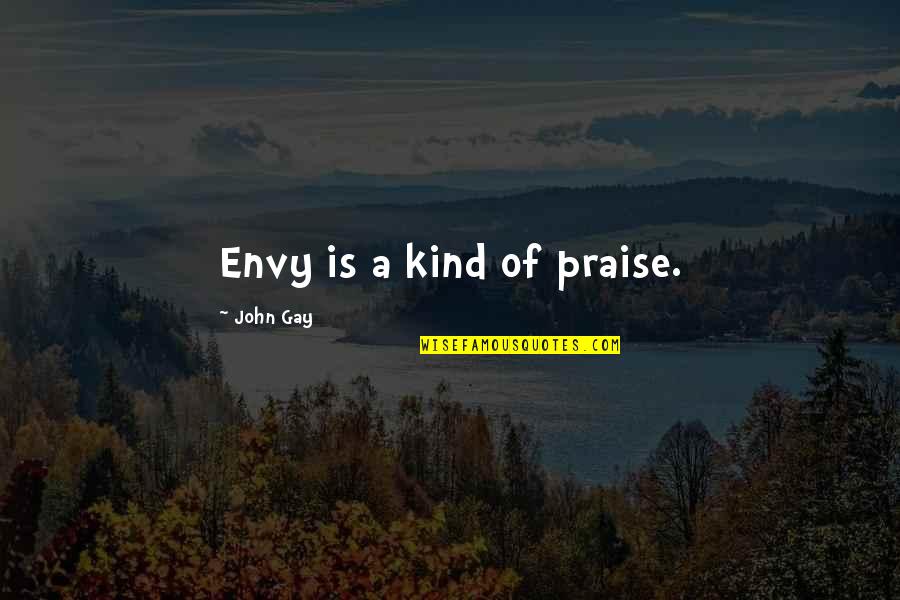 Envy is a kind of praise.

~ John Gay

WISEFAMOUSQUOTES.COM